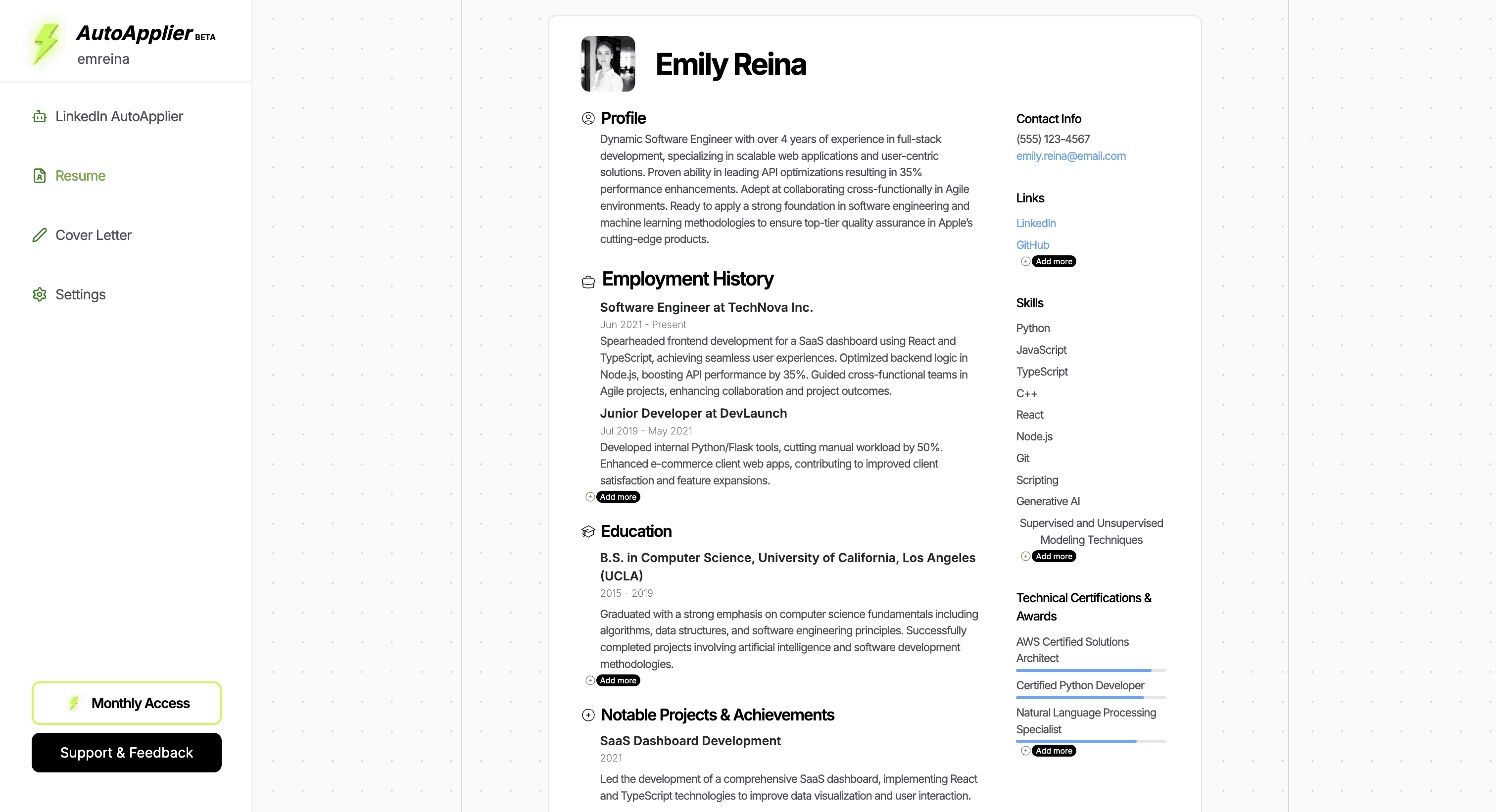 AutoApplier BETA
emreina

LinkedIn AutoApplier

Resume

Cover Letter

Settings

Monthly Access

Support & Feedback

Emily Reina

Profile

Dynamic Software Engineer with over 4 years of experience in full-stack development, specializing in scalable web applications and user-centric solutions. Proven ability in leading API optimizations resulting in 35% performance enhancements. Adept at collaborating cross-functionally in Agile environments. Ready to apply a strong foundation in software engineering and machine learning methodologies to ensure top-tier quality assurance in Apple's cutting-edge products.

Employment History

Software Engineer at TechNova Inc.
Jun 2021 - Present
Spearheaded frontend development for a SaaS dashboard using React and TypeScript, achieving seamless user experiences. Optimized backend logic in Node.js, boosting API performance by 35%. Guided cross-functional teams in Agile projects, enhancing collaboration and project outcomes.

Junior Developer at DevLaunch
Jul 2019 - May 2021
Developed internal Python/Flask tools, cutting manual workload by 50%. Enhanced e-commerce client web apps, contributing to improved client satisfaction and feature expansions.
Add more

Education

B.S. in Computer Science, University of California, Los Angeles (UCLA)
2015 - 2019
Graduated with a strong emphasis on computer science fundamentals including algorithms, data structures, and software engineering principles. Successfully completed projects involving artificial intelligence and software development methodologies.
Add more

Notable Projects & Achievements

SaaS Dashboard Development
2021
Led the development of a comprehensive SaaS dashboard, implementing React and TypeScript technologies to improve data visualization and user interaction.

Contact Info
(555) 123-4567
emily.reina@email.com

Links
LinkedIn
GitHub
Add more

Skills
Python
JavaScript
TypeScript
C++
React
Node.js
Git
Scripting
Generative AI
Supervised and Unsupervised Modeling Techniques
Add more

Technical Certifications & Awards
AWS Certified Solutions Architect
Certified Python Developer
Natural Language Processing Specialist
Add more